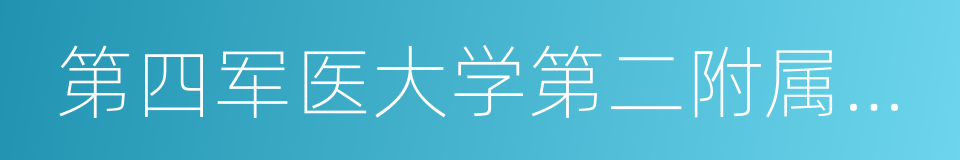 第四军医大学第二附属…